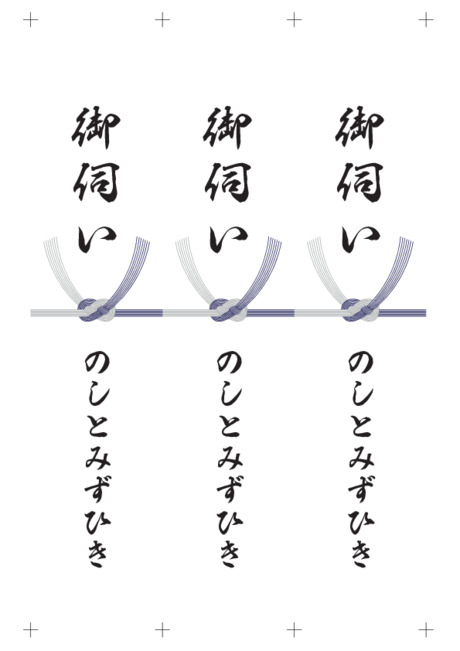 御伺い

のしとみずひき

御伺い

のしとみずひき

御伺い

のしとみずひき